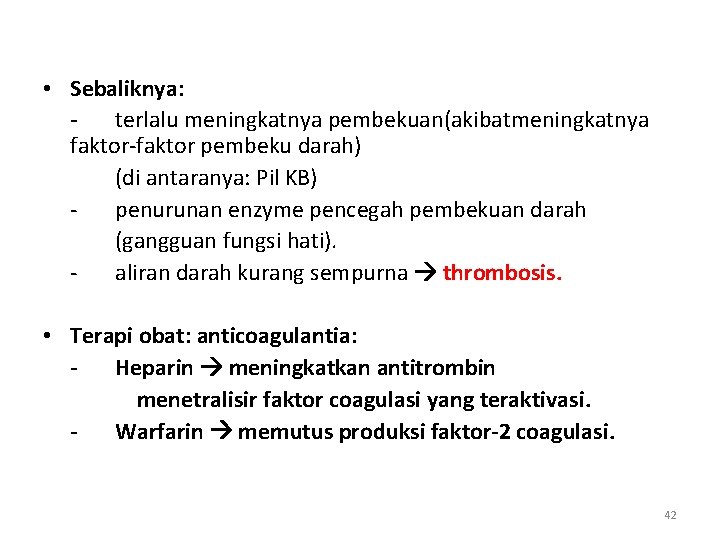 • Sebaliknya:
- terlalu meningkatnya pembekuan(akibatmeningkatnya faktor-faktor pembeku darah)
(di antaranya: Pil KB)
- penurunan enzyme pencegah pembekuan darah
(gangguan fungsi hati).
- aliran darah kurang sempurna → thrombosis.

• Terapi obat: anticoagulantia:
- Heparin → meningkatkan antitrombin
menetralisir faktor coagulasi yang teraktivasi.
- Warfarin → memutus produksi faktor-2 coagulasi.

42